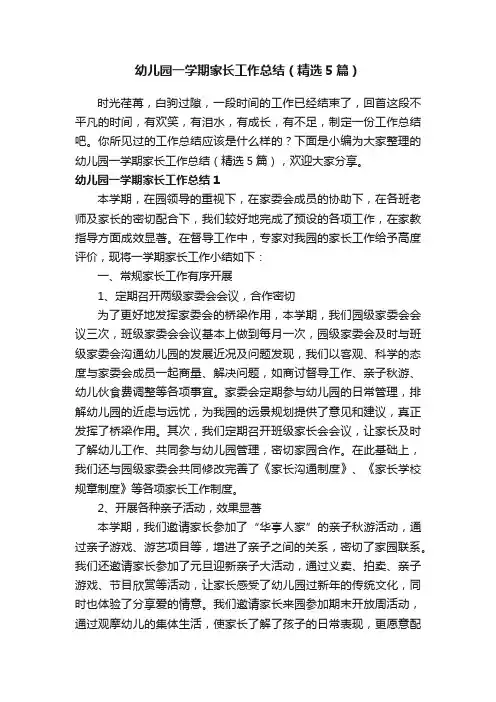 幼儿园一学期家长工作总结（精选5篇）

时光荏苒，白驹过隙，一段时间的工作已经结束了，回首这段不平凡的时间，有欢笑，有泪水，有成长，有不足，制定一份工作总结吧。你所见过的工作总结应该是什么样的？下面是小编为大家整理的幼儿园一学期家长工作总结（精选5篇），欢迎大家分享。

幼儿园一学期家长工作总结1

本学期，在园领导的重视下，在家委会成员的协助下，在各班老师及家长的密切配合下，我们较好地完成了预设的各项工作，在家教指导方面成效显著。在督导工作中，专家对我园的家长工作给予高度评价，现将一学期家长工作小结如下：

一、常规家长工作有序开展

1、定期召开两级家委会会议，合作密切

为了更好地发挥家委会的桥梁作用，本学期，我们园级家委会会议三次，班级家委会会议基本上做到每月一次，园级家委会及时与班级家委会沟通幼儿园的发展近况及问题发现，我们以客观、科学的态度与家委会成员一起商量、解决问题，如商讨督导工作、亲子秋游、幼儿伙食费调整等各项事宜。家委会定期参与幼儿园的日常管理，排解幼儿园的近虑与远忧，为我园的远景规划提供了意见和建议，真正发挥了桥梁作用。其次，我们定期召开班级家长会会议，让家长及时了解幼儿工作、共同参与幼儿园管理，密切家园合作。在此基础上，我们还与园级家委会共同修改完善了《家长沟通制度》、《家长学校规章制度》等各项家长工作制度。

2、开展各种亲子活动，效果显著

本学期，我们邀请家长参加了“华亭人家”的亲子秋游活动，通过亲子游戏、游艺项目等，增进了亲子之间的关系，密切了家园联系。我们还邀请家长参加了元旦迎新亲子大活动，通过义卖、拍卖、亲子游戏、节目欣赏等活动，让家长感受了幼儿园过新年的传统文化，同时也体验了分享爱的情意。我们邀请家长来园参加期末开放周活动，通过观摩幼儿的集体生活，使家长了解了孩子的日常表现，更愿意配